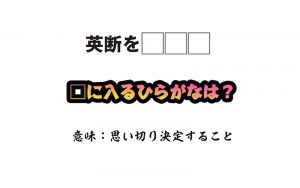 英断を□□□

□に入るひらがなは？

意味：思い切り決定すること